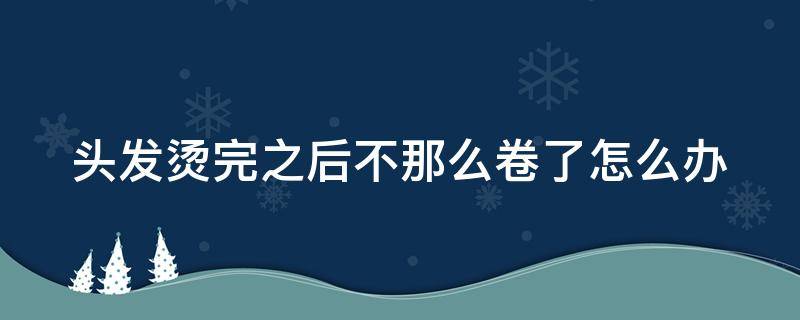 头发烫完之后不那么卷了怎么办